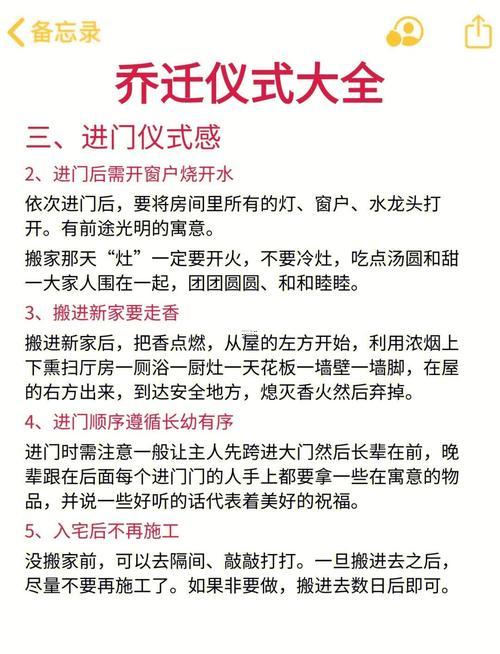 备忘录

乔迁仪式大全

三、进门仪式感

2、进门后需开窗户烧开水

依次进门后，要将房间里所有的灯、窗户、水龙头打开。有前途光明的寓意。

搬家那天“灶”一定要开火，不要冷灶，吃点汤圆和甜一大家人围在一起，团团圆圆、和和睦睦。

3、搬进新家要走香

搬进新家后，把香点燃，从屋的左方开始，利用浓烟上下熏扫厅房一厕浴一厨灶一天花板一墙壁一墙脚，在屋的右方出来，到达安全地方，熄灭香火然后弃掉。

4、进门顺序遵循长幼有序

进门时需注意一般让主人先跨进大门然后长辈在前，晚辈跟在后面每个进门门的人手上都要拿一些在寓意的物品，并说一些好听的话代表着美好的祝福。

5、入宅后不再施工

没搬家前，可以去隔间、敲敲打打。一旦搬进去之后，尽量不要再施工了。如果非要做，搬进去数日后即可。